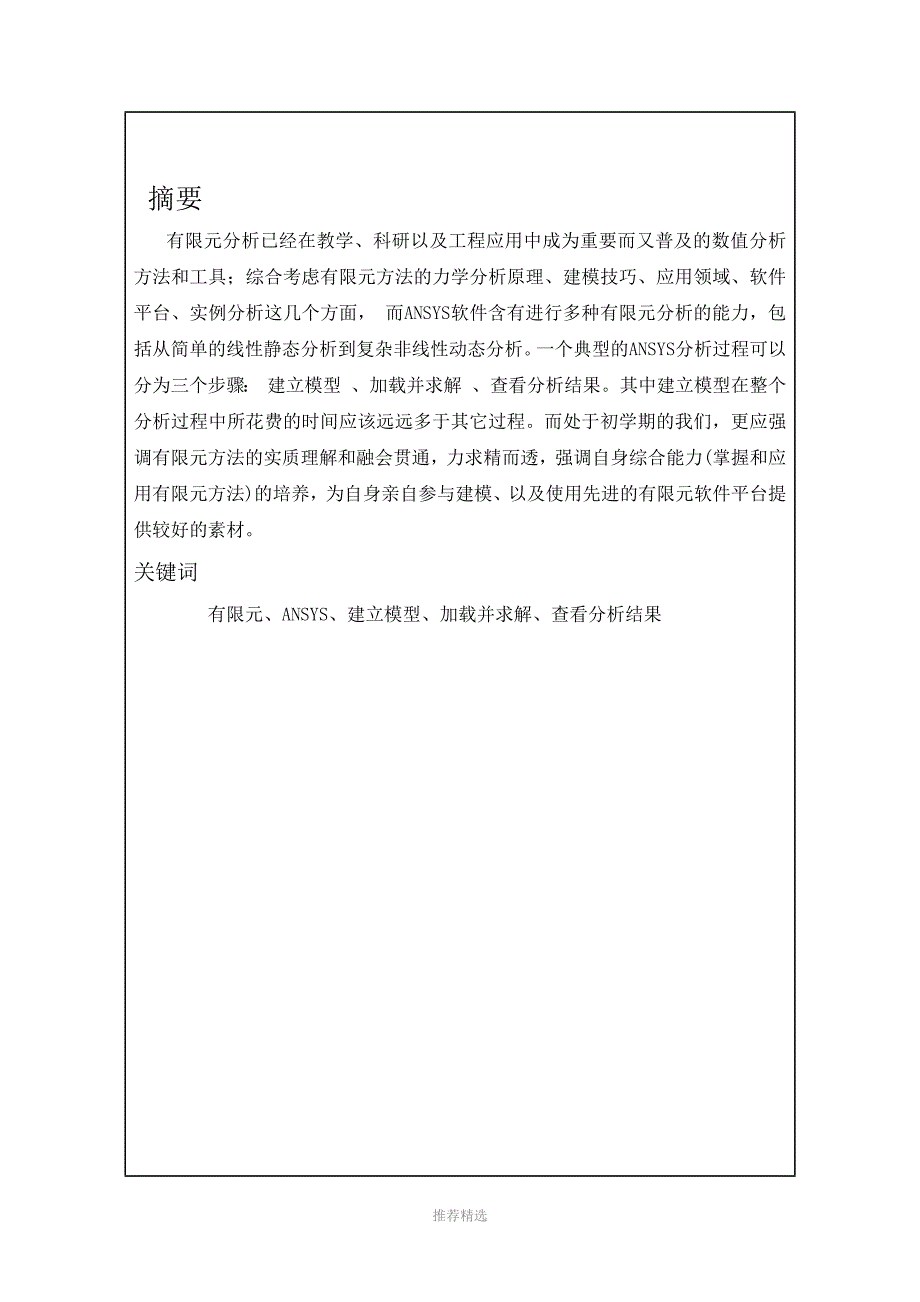 摘要

有限元分析已经在教学、科研以及工程应用中成为重要而又普及的数值分析方法和工具；综合考虑有限元方法的力学分析原理、建模技巧、应用领域、软件平台、实例分析这几个方面， 而ANSYS软件含有进行多种有限元分析的能力，包括从简单的线性静态分析到复杂非线性动态分析。一个典型的ANSYS分析过程可以分为三个步骤： 建立模型 、加载并求解 、查看分析结果。其中建立模型在整个分析过程中所花费的时间应该远远多于其它过程。而处于初学期的我们，更应强调有限元方法的实质理解和融会贯通，力求精而透，强调自身综合能力(掌握和应用有限元方法)的培养，为自身亲自参与建模、以及使用先进的有限元软件平台提供较好的素材。

关键词

有限元、ANSYS、建立模型、加载并求解、查看分析结果

推荐精选